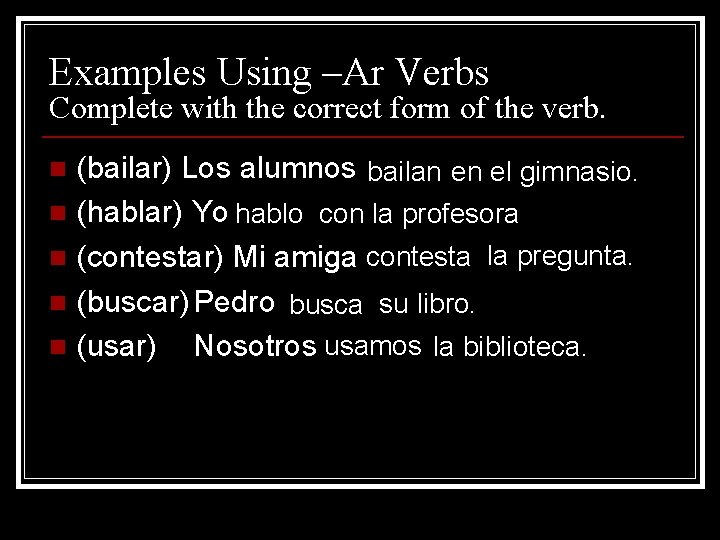 Examples Using –Ar Verbs
Complete with the correct form of the verb.

(bailar) Los alumnos bailan en el gimnasio.
(hablar) Yo hablo con la profesora
(contestar) Mi amiga contesta la pregunta.
(buscar) Pedro busca su libro.
(usar) Nosotros usamos la biblioteca.